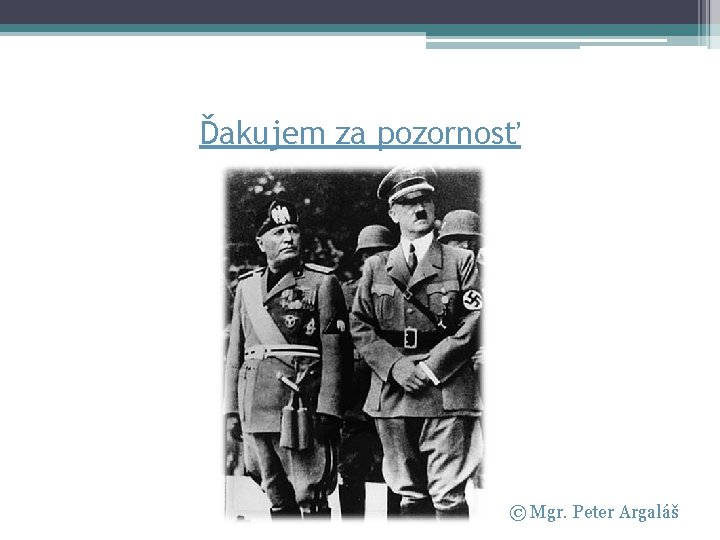 Ďakujem za pozornosť

© Mgr. Peter Argaláš